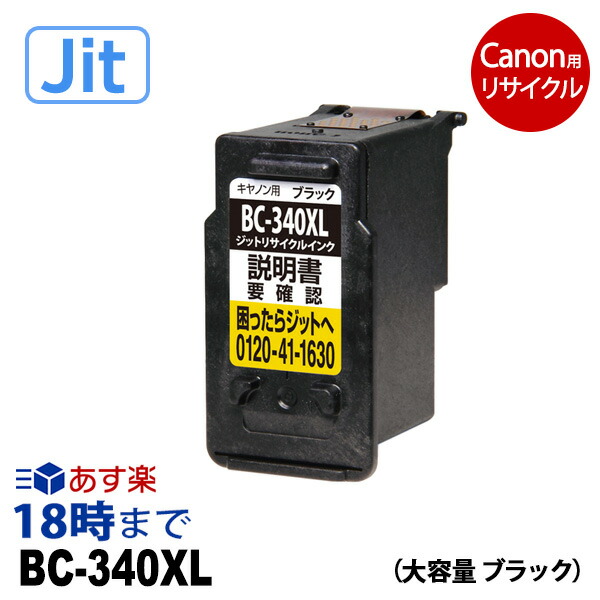 Jit

Canon用
リサイクル

キヤノン用 ブラック
BC-340XL
ジットリサイクルインク
説明書
要確認
困ったらジットへ
0120-41-1630

あす楽
18時まで
BC-340XL
(大容量 ブラック)